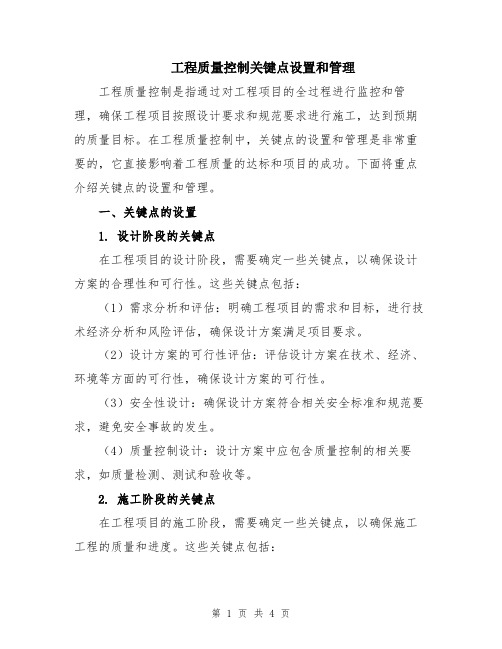 工程质量控制关键点设置和管理

工程质量控制是指通过对工程项目的全过程进行监控和管理，确保工程项目按照设计要求和规范要求进行施工，达到预期的质量目标。在工程质量控制中，关键点的设置和管理是非常重要的，它直接影响着工程质量的达标和项目的成功。下面将重点介绍关键点的设置和管理。

一、关键点的设置

1. 设计阶段的关键点

在工程项目的设计阶段，需要确定一些关键点，以确保设计方案的合理性和可行性。这些关键点包括：

（1）需求分析和评估：明确工程项目的需求和目标，进行技术经济分析和风险评估，确保设计方案满足项目要求。

（2）设计方案的可行性评估：评估设计方案在技术、经济、环境等方面的可行性，确保设计方案的可行性。

（3）安全性设计：确保设计方案符合相关安全标准和规范要求，避免安全事故的发生。

（4）质量控制设计：设计方案中应包含质量控制的相关要求，如质量检测、测试和验收等。

2. 施工阶段的关键点

在工程项目的施工阶段，需要确定一些关键点，以确保施工工程的质量和进度。这些关键点包括：

第 1 页 共 4 页